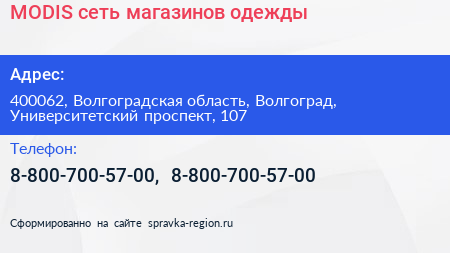 MODIS сеть магазинов одежды

Адрес:

400062, Волгоградская область, Волгоград, Университетский проспект, 107

Телефон:

8-800-700-57-00, 8-800-700-57-00

Сформированно на сайте spravka-region.ru